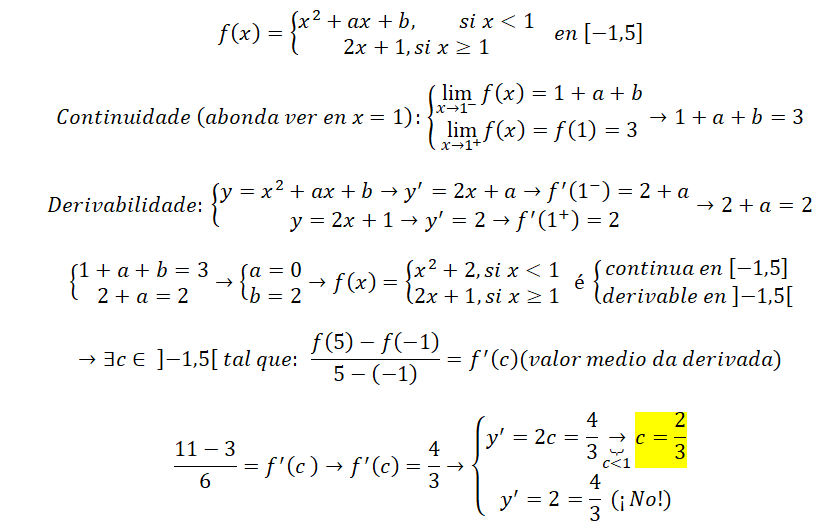 $f(x) = \begin{cases} x^2 + ax + b, & si\ x < 1 \\ 2x + 1, si\ x \geq 1 \end{cases}$ en $[-1,5]$

Continuidade (abonda ver en $x = 1$): $\begin{cases} \lim_{x \to 1^-} f(x) = 1 + a + b \\ \lim_{x \to 1^+} f(x) = f(1) = 3 \end{cases} \to 1 + a + b = 3$

Derivabilidade: $\begin{cases} y = x^2 + ax + b \to y' = 2x + a \to f'(1^-) = 2 + a \\ y = 2x + 1 \to y' = 2 \to f'(1^+) = 2 \end{cases} \to 2 + a = 2$

$\begin{cases} 1 + a + b = 3 \\ 2 + a = 2 \end{cases} \to \begin{cases} a = 0 \\ b = 2 \end{cases} \to f(x) = \begin{cases} x^2 + 2, si\ x < 1 \\ 2x + 1, si\ x \geq 1 \end{cases}$ é $\begin{cases} continua\ en\ [-1,5] \\ derivable\ en\ ]-1,5[ \end{cases}$

$\to \exists c \in\ ]-1,5[$ tal que: $\frac{f(5) - f(-1)}{5 - (-1)} = f'(c)$(valor medio da derivada)

$\frac{11 - 3}{6} = f'(c) \to f'(c) = \frac{4}{3} \to \begin{cases} y' = 2c = \frac{4}{3} \underset{c<1}{\to} c = \frac{2}{3} \\ y' = 2 = \frac{4}{3}\ (¡No!) \end{cases}$